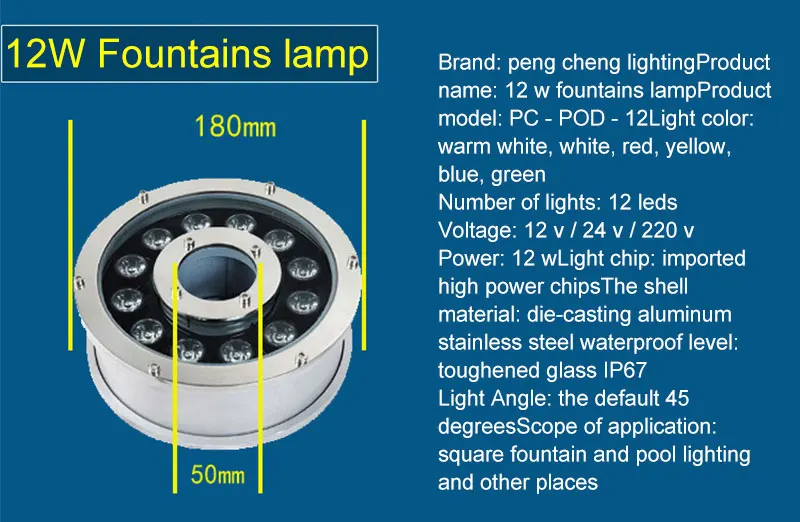 12W Fountains lamp

180mm

50mm

Brand: peng cheng lightingProduct name: 12 w fountains lampProduct model: PC - POD - 12Light color: warm white, white, red, yellow, blue, green
Number of lights: 12 leds
Voltage: 12 v / 24 v / 220 v
Power: 12 wLight chip: imported high power chipsThe shell material: die-casting aluminum stainless steel waterproof level: toughened glass IP67
Light Angle: the default 45 degreesScope of application: square fountain and pool lighting and other places